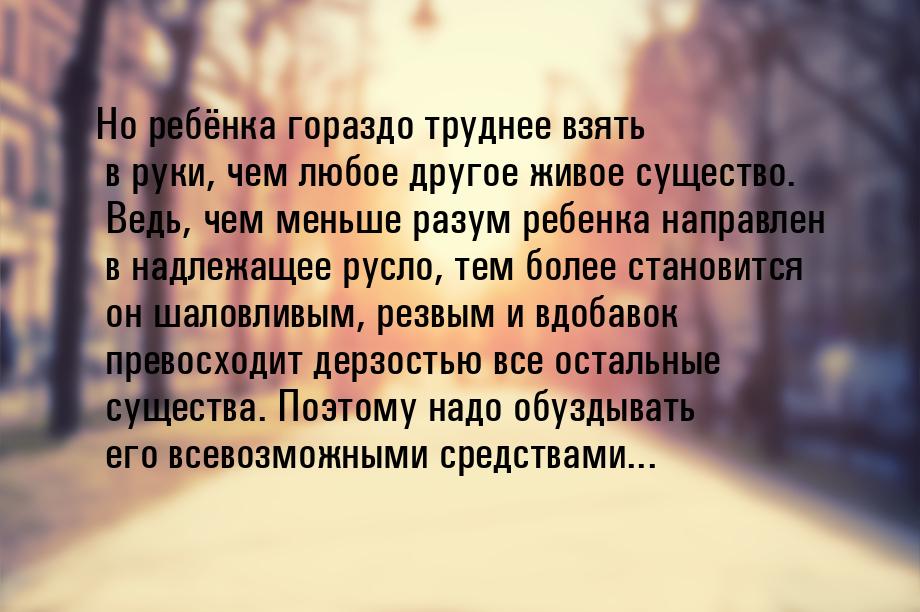 Но ребёнка гораздо труднее взять в руки, чем любое другое живое существо. Ведь, чем меньше разум ребенка направлен в надлежащее русло, тем более становится он шаловливым, резвым и вдобавок превосходит дерзостью все остальные существа. Поэтому надо обуздывать его всевозможными средствами...